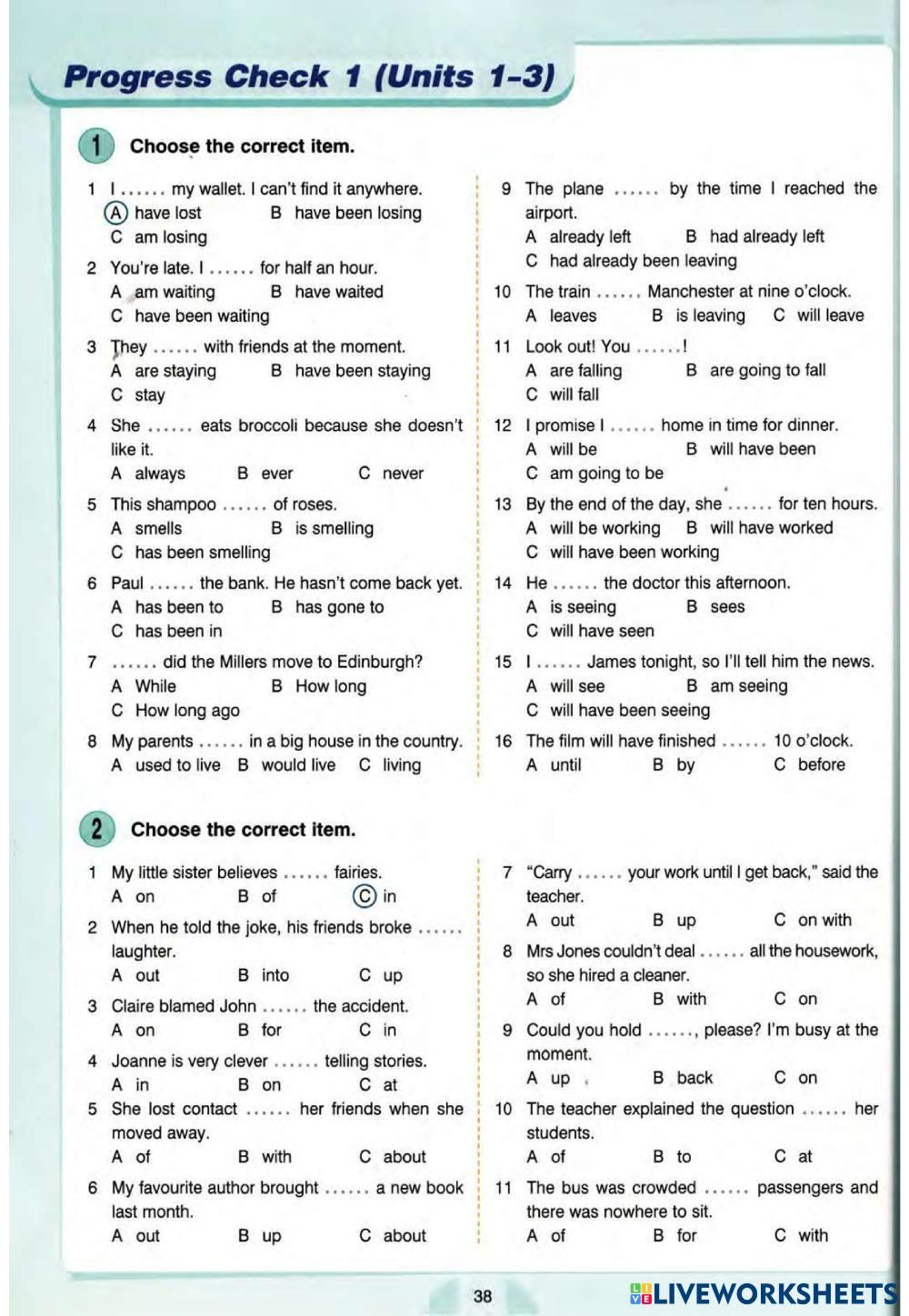 Progress Check 1 (Units 1-3)

1 Choose the correct item.

1 I ...... my wallet. I can't find it anywhere.
A have lost B have been losing
C am losing

2 You're late. I ...... for half an hour.
A am waiting B have waited
C have been waiting

3 They ...... with friends at the moment.
A are staying B have been staying
C stay

4 She ...... eats broccoli because she doesn't like it.
A always B ever C never

5 This shampoo ...... of roses.
A smells B is smelling
C has been smelling

6 Paul ...... the bank. He hasn't come back yet.
A has been to B has gone to
C has been in

7 ...... did the Millers move to Edinburgh?
A While B How long
C How long ago

8 My parents ...... in a big house in the country.
A used to live B would live C living

9 The plane ...... by the time I reached the airport.
A already left B had already left
C had already been leaving

10 The train ...... Manchester at nine o'clock.
A leaves B is leaving C will leave

11 Look out! You ......!
A are falling B are going to fall
C will fall

12 I promise I ...... home in time for dinner.
A will be B will have been
C am going to be

13 By the end of the day, she ...... for ten hours.
A will be working B will have worked
C will have been working

14 He ...... the doctor this afternoon.
A is seeing B sees
C will have seen

15 I ...... James tonight, so I'll tell him the news.
A will see B am seeing
C will have been seeing

16 The film will have finished ...... 10 o'clock.
A until B by C before

2 Choose the correct item.

1 My little sister believes ...... fairies.
A on B of C in

2 When he told the joke, his friends broke ...... laughter.
A out B into C up

3 Claire blamed John ...... the accident.
A on B for C in

4 Joanne is very clever ...... telling stories.
A in B on C at

5 She lost contact ...... her friends when she moved away.
A of B with C about

6 My favourite author brought ...... a new book last month.
A out B up C about

7 "Carry ...... your work until I get back," said the teacher.
A out B up C on with

8 Mrs Jones couldn't deal ...... all the housework, so she hired a cleaner.
A of B with C on

9 Could you hold ......, please? I'm busy at the moment.
A up B back C on

10 The teacher explained the question ...... her students.
A of B to C at

11 The bus was crowded ...... passengers and there was nowhere to sit.
A of B for C with

38

LIVEWORKSHEETS